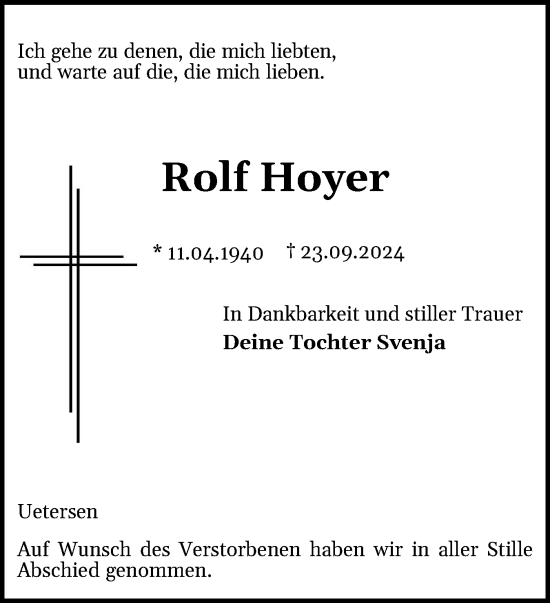 Ich gehe zu denen, die mich liebten,
und warte auf die, die mich lieben.

Rolf Hoyer

* 11.04.1940 † 23.09.2024

In Dankbarkeit und stiller Trauer
Deine Tochter Svenja

Uetersen

Auf Wunsch des Verstorbenen haben wir in aller Stille Abschied genommen.